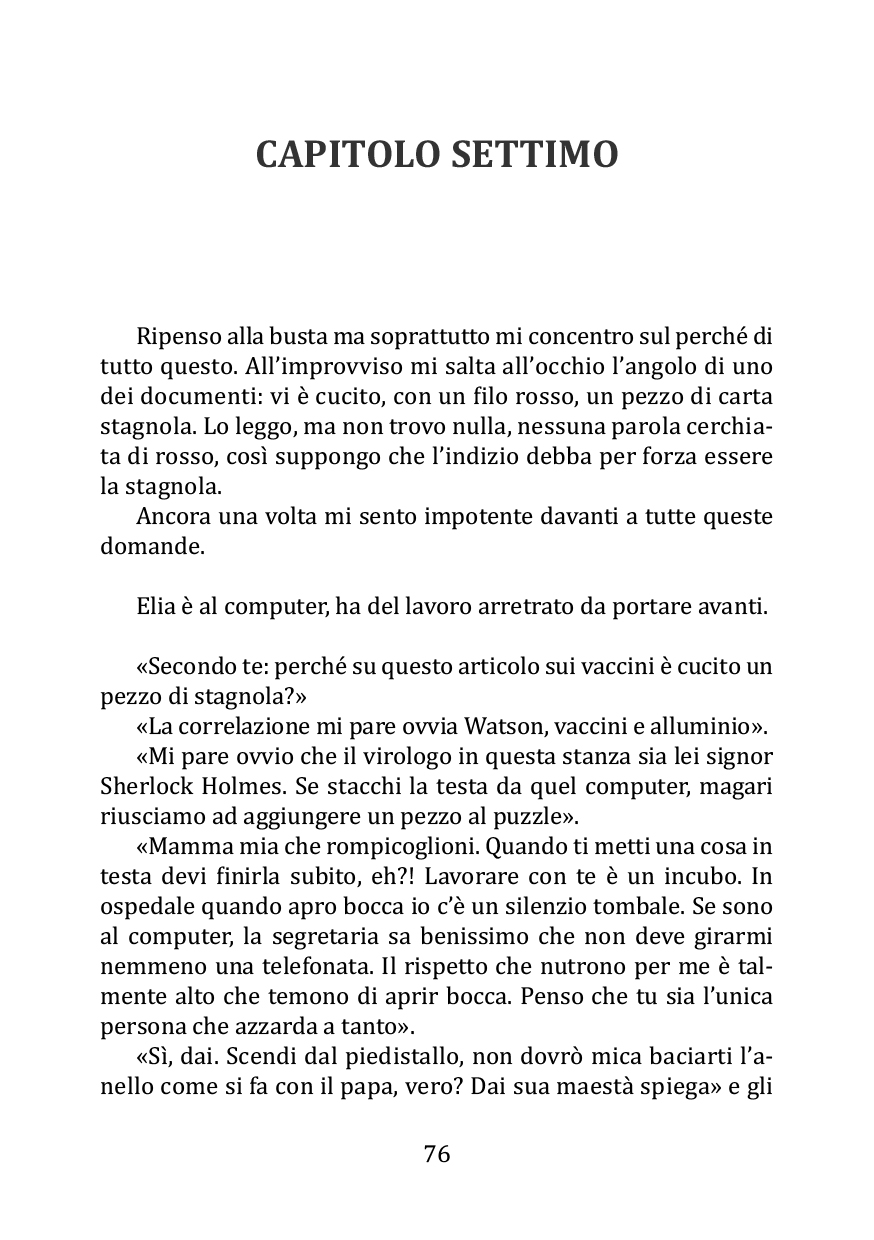 CAPITOLO SETTIMO

Ripenso alla busta ma soprattutto mi concentro sul perché di tutto questo. All'improvviso mi salta all'occhio l'angolo di uno dei documenti: vi è cucito, con un filo rosso, un pezzo di carta stagnola. Lo leggo, ma non trovo nulla, nessuna parola cerchiata di rosso, così suppongo che l'indizio debba per forza essere la stagnola.

Ancora una volta mi sento impotente davanti a tutte queste domande.

Elia è al computer, ha del lavoro arretrato da portare avanti.

«Secondo te: perché su questo articolo sui vaccini è cucito un pezzo di stagnola?»

«La correlazione mi pare ovvia Watson, vaccini e alluminio».

«Mi pare ovvio che il virologo in questa stanza sia lei signor Sherlock Holmes. Se stacchi la testa da quel computer, magari riusciamo ad aggiungere un pezzo al puzzle».

«Mamma mia che rompicoglioni. Quando ti metti una cosa in testa devi finirla subito, eh?! Lavorare con te è un incubo. In ospedale quando apro bocca io c'è un silenzio tombale. Se sono al computer, la segretaria sa benissimo che non deve girarmi nemmeno una telefonata. Il rispetto che nutrono per me è talmente alto che temono di aprir bocca. Penso che tu sia l'unica persona che azzarda a tanto».

«Sì, dai. Scendi dal piedistallo, non dovrò mica baciarti l'anello come si fa con il papa, vero? Dai sua maestà spiega» e gli

76